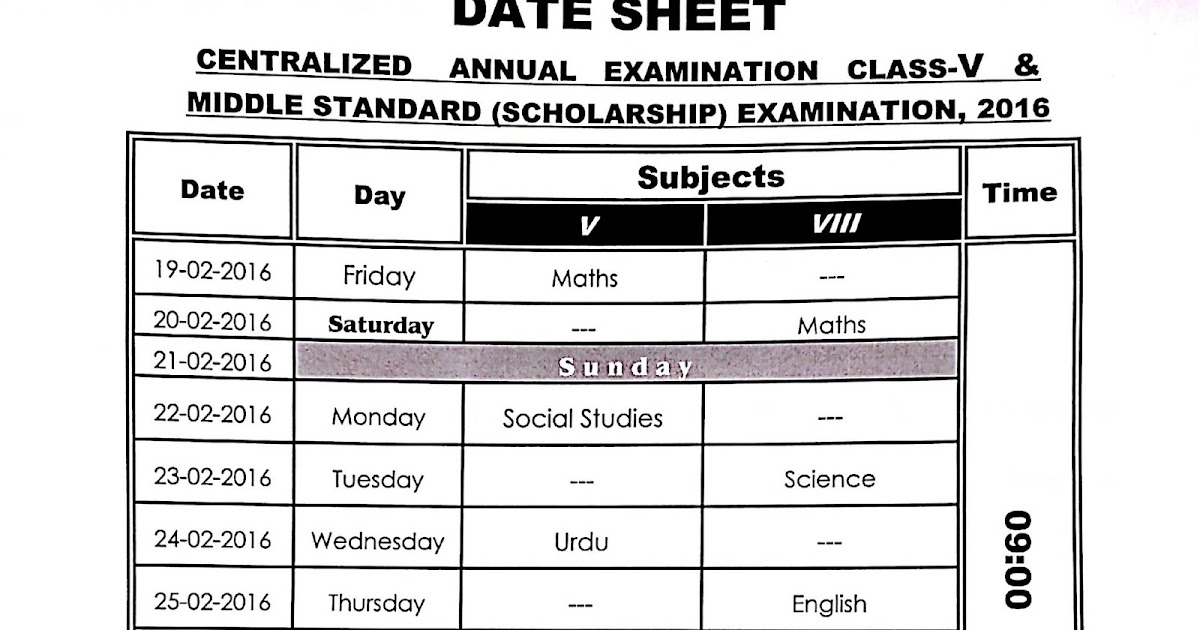 DATE SHEET

CENTRALIZED ANNUAL EXAMINATION CLASS-V & MIDDLE STANDARD (SCHOLARSHIP) EXAMINATION, 2016

| Date | Day | Subjects | | Time |
|---|---|---|---|---|
| | | V | VIII | |
| 19-02-2016 | Friday | Maths | --- | 09:00 |
| 20-02-2016 | Saturday | --- | Maths | |
| 21-02-2016 | Sunday | | | |
| 22-02-2016 | Monday | Social Studies | --- | |
| 23-02-2016 | Tuesday | --- | Science | |
| 24-02-2016 | Wednesday | Urdu | --- | |
| 25-02-2016 | Thursday | --- | English | |